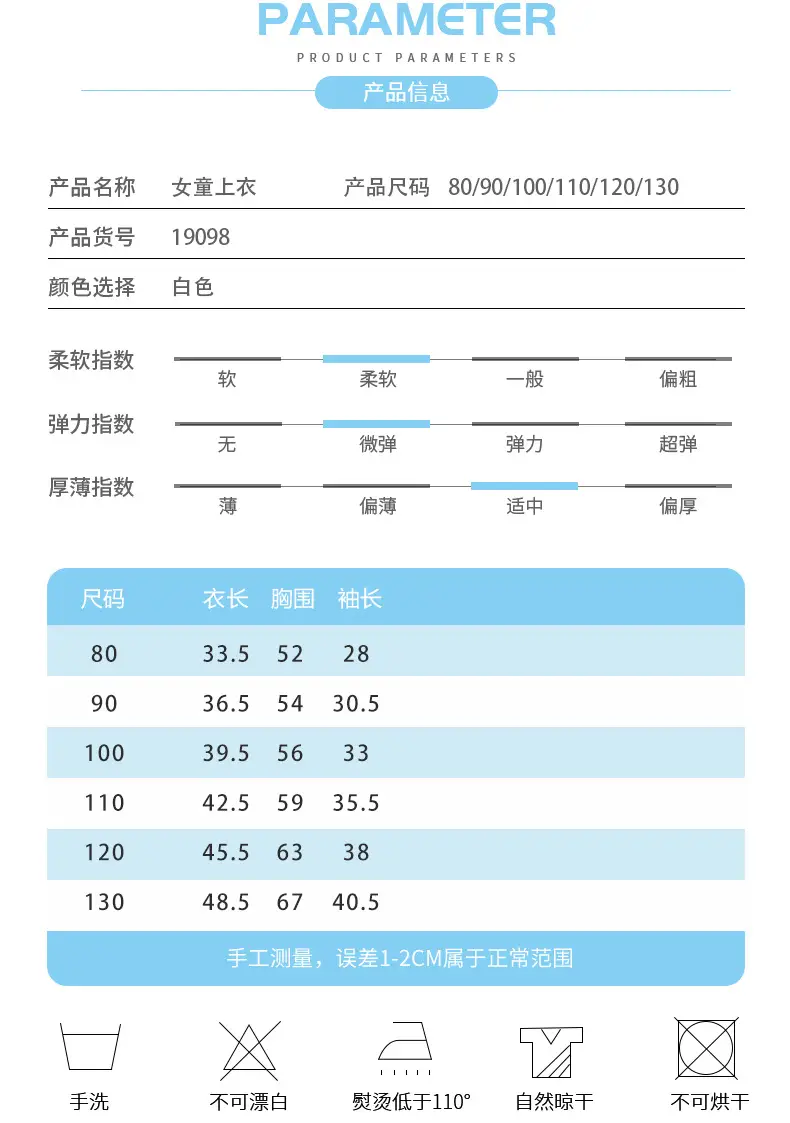 PARAMETER
PRODUCT PARAMETERS
产品信息

产品名称 女童上衣 产品尺码 80/90/100/110/120/130

产品货号 19098

颜色选择 白色

柔软指数 软 柔软 一般 偏粗

弹力指数 无 微弹 弹力 超弹

厚薄指数 薄 偏薄 适中 偏厚

| 尺码 | 衣长 | 胸围 | 袖长 |
|---|---|---|---|
| 80 | 33.5 | 52 | 28 |
| 90 | 36.5 | 54 | 30.5 |
| 100 | 39.5 | 56 | 33 |
| 110 | 42.5 | 59 | 35.5 |
| 120 | 45.5 | 63 | 38 |
| 130 | 48.5 | 67 | 40.5 |

手工测量，误差1-2CM属于正常范围

手洗 不可漂白 熨烫低于110° 自然晾干 不可烘干